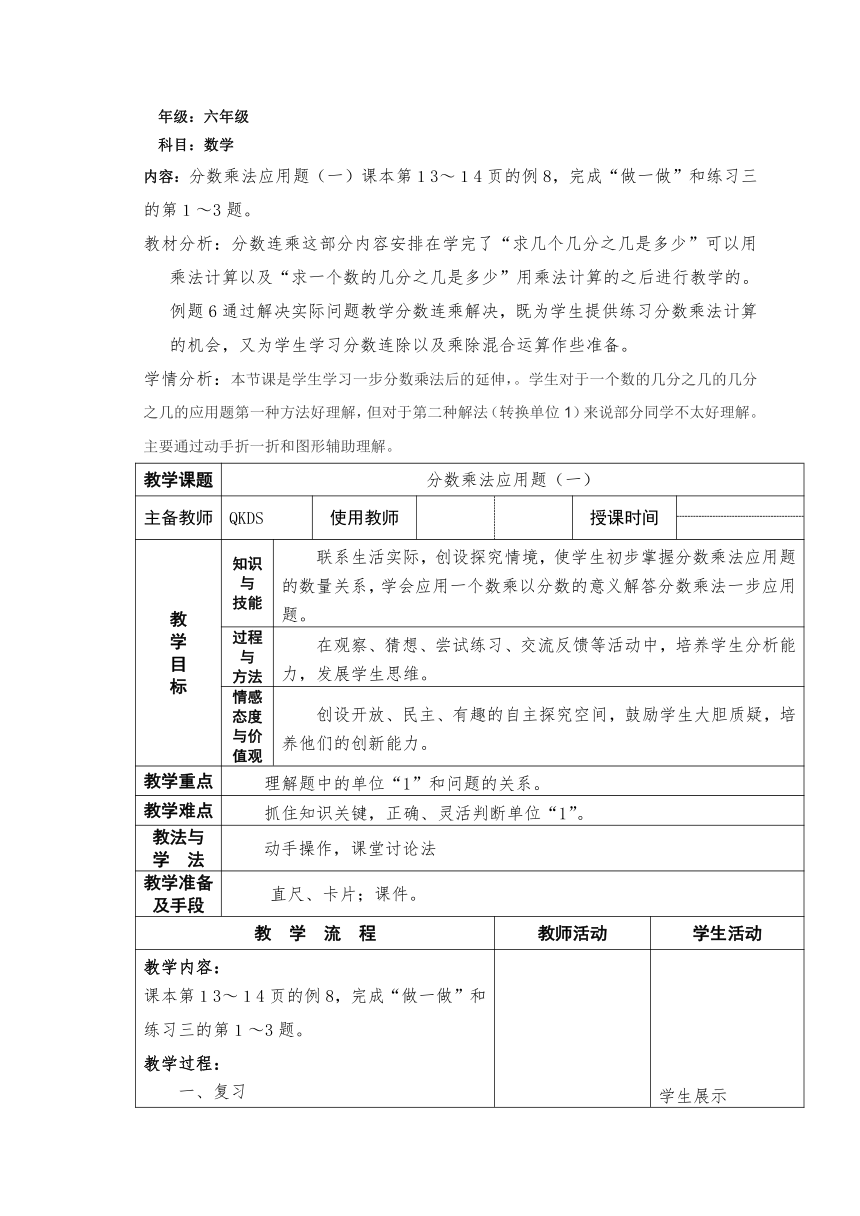 年级：六年级
科目：数学

内容：分数乘法应用题（一）课本第１3～１4页的例8，完成“做一做”和练习三的第１～3题。

教材分析：分数连乘这部分内容安排在学完了“求几个几分之几是多少”可以用乘法计算以及“求一个数的几分之几是多少”用乘法计算的之后进行教学的。例题6通过解决实际问题教学分数连乘解决，既为学生提供练习分数乘法计算的机会，又为学生学习分数连除以及乘除混合运算作些准备。

学情分析：本节课是学生学习一步分数乘法后的延伸，。学生对于一个数的几分之几的几分之几的应用题第一种方法好理解，但对于第二种解法（转换单位1）来说部分同学不太好理解。主要通过动手折一折和图形辅助理解。

| 教学课题 | 分数乘法应用题（一） | | | | | |
|---|---|---|---|---|---|---|
| 主备教师 | QKDS | 使用教师 | | | 授课时间 | |
| 教学目标 | 知识与技能 | 联系生活实际，创设探究情境，使学生初步掌握分数乘法应用题的数量关系，学会应用一个数乘以分数的意义解答分数乘法一步应用题。 | | | | |
| | 过程与方法 | 在观察、猜想、尝试练习、交流反馈等活动中，培养学生分析能力，发展学生思维。 | | | | |
| | 情感态度与价值观 | 创设开放、民主、有趣的自主探究空间，鼓励学生大胆质疑，培养他们的创新能力。 | | | | |
| 教学重点 | 理解题中的单位“1”和问题的关系。 | | | | | |
| 教学难点 | 抓住知识关键，正确、灵活判断单位“1”。 | | | | | |
| 教法与学　法 | 动手操作，课堂讨论法 | | | | | |
| 教学准备及手段 | 直尺、卡片；课件。 | | | | | |

| 教　学　流　程 | 教师活动 | 学生活动 |
|---|---|---|
| 教学内容：<br>课本第１3～１4页的例8，完成“做一做”和练习三的第１～3题。<br>教学过程：<br>一、复习 | | 学生展示 |